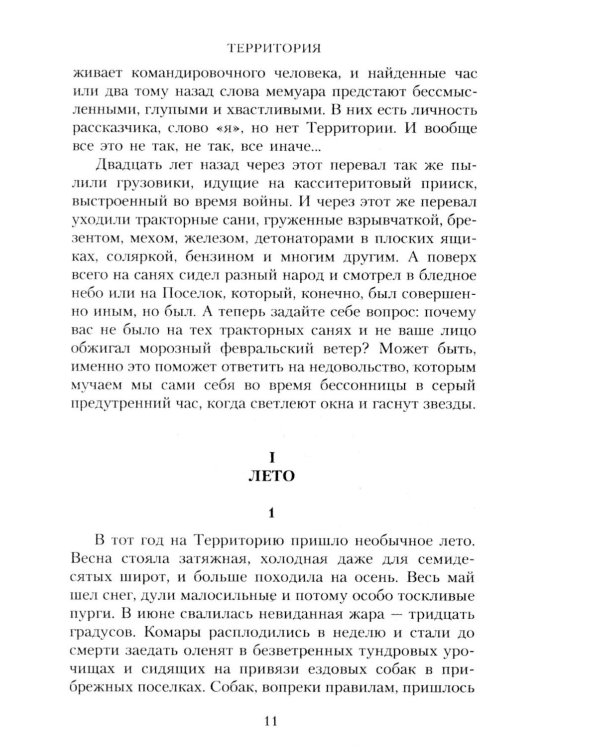 ТЕРРИТОРИЯ

живает командировочного человека, и найденные час или два тому назад слова мемуара предстают бессмысленными, глупыми и хвастливыми. В них есть личность рассказчика, слово «я», но нет Территории. И вообще все это не так, не так, все иначе...

Двадцать лет назад через этот перевал так же пылили грузовики, идущие на касситеритовый прииск, выстроенный во время войны. И через этот же перевал уходили тракторные сани, груженные взрывчаткой, брезентом, мехом, железом, детонаторами в плоских ящиках, соляркой, бензином и многим другим. А поверх всего на санях сидел разный народ и смотрел в бледное небо или на Поселок, который, конечно, был совершенно иным, но был. А теперь задайте себе вопрос: почему вас не было на тех тракторных санях и не ваше лицо обжигал морозный февральский ветер? Может быть, именно это поможет ответить на недовольство, которым мучаем мы сами себя во время бессонницы в серый предутренний час, когда светлеют окна и гаснут звезды.

I
ЛЕТО

1

В тот год на Территорию пришло необычное лето. Весна стояла затяжная, холодная даже для семидесятых широт, и больше походила на осень. Весь май шел снег, дули малосильные и потому особо тоскливые пурги. В июне свалилась невиданная жара — тридцать градусов. Комары расплодились в неделю и стали до смерти заедать оленят в безветренных тундровых урочищах и сидящих на привязи ездовых собак в прибрежных поселках. Собак, вопреки правилам, пришлось

11